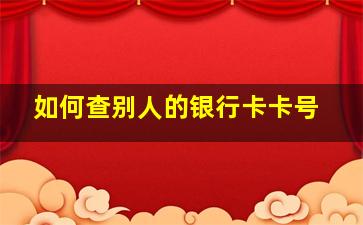 如何查别人的银行卡卡号